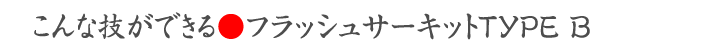 こんな技ができる●フラッシュサーキットTYPE B